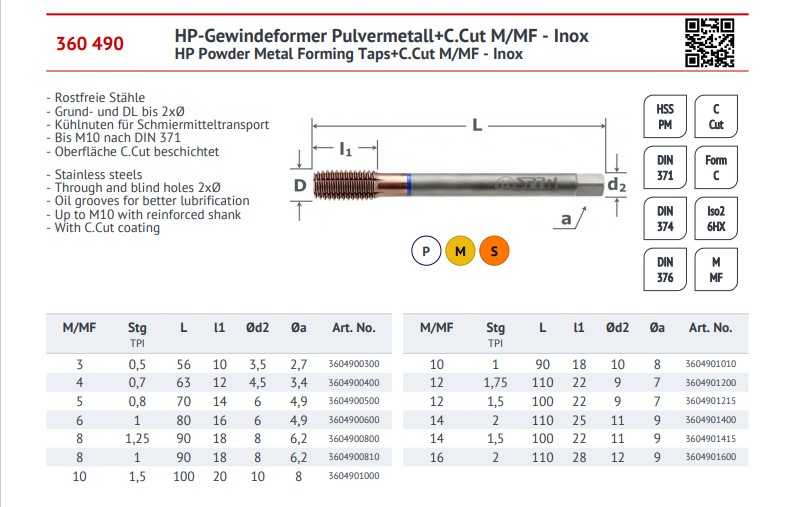 360 490

HP-Gewindeformer Pulvermetall+C.Cut M/MF - Inox
HP Powder Metal Forming Taps+C.Cut M/MF - Inox

- Rostfreie Stähle
- Grund- und DL bis 2xØ
- Kühlnuten für Schmiermitteltransport
- Bis M10 nach DIN 371
- Oberfläche C.Cut beschichtet

- Stainless steels
- Through and blind holes 2xØ
- Oil grooves for better lubrification
- Up to M10 with reinforced shank
- With C.Cut coating

L
$l_1$
D
$d_2$
a

P M S

HSS PM
C Cut
DIN 371
Form C
DIN 374
Iso2 6HX
DIN 376
M MF

| M/MF | Stg TPI | L | l1 | Ød2 | Øa | Art. No. |
|---|---|---|---|---|---|---|
| 3 | 0,5 | 56 | 10 | 3,5 | 2,7 | 3604900300 |
| 4 | 0,7 | 63 | 12 | 4,5 | 3,4 | 3604900400 |
| 5 | 0,8 | 70 | 14 | 6 | 4,9 | 3604900500 |
| 6 | 1 | 80 | 16 | 6 | 4,9 | 3604900600 |
| 8 | 1,25 | 90 | 18 | 8 | 6,2 | 3604900800 |
| 8 | 1 | 90 | 18 | 8 | 6,2 | 3604900810 |
| 10 | 1,5 | 100 | 20 | 10 | 8 | 3604901000 |

| M/MF | Stg TPI | L | l1 | Ød2 | Øa | Art. No. |
|---|---|---|---|---|---|---|
| 10 | 1 | 90 | 18 | 10 | 8 | 3604901010 |
| 12 | 1,75 | 110 | 22 | 9 | 7 | 3604901200 |
| 12 | 1,5 | 100 | 22 | 9 | 7 | 3604901215 |
| 14 | 2 | 110 | 25 | 11 | 9 | 3604901400 |
| 14 | 1,5 | 100 | 22 | 11 | 9 | 3604901415 |
| 16 | 2 | 110 | 28 | 12 | 9 | 3604901600 |